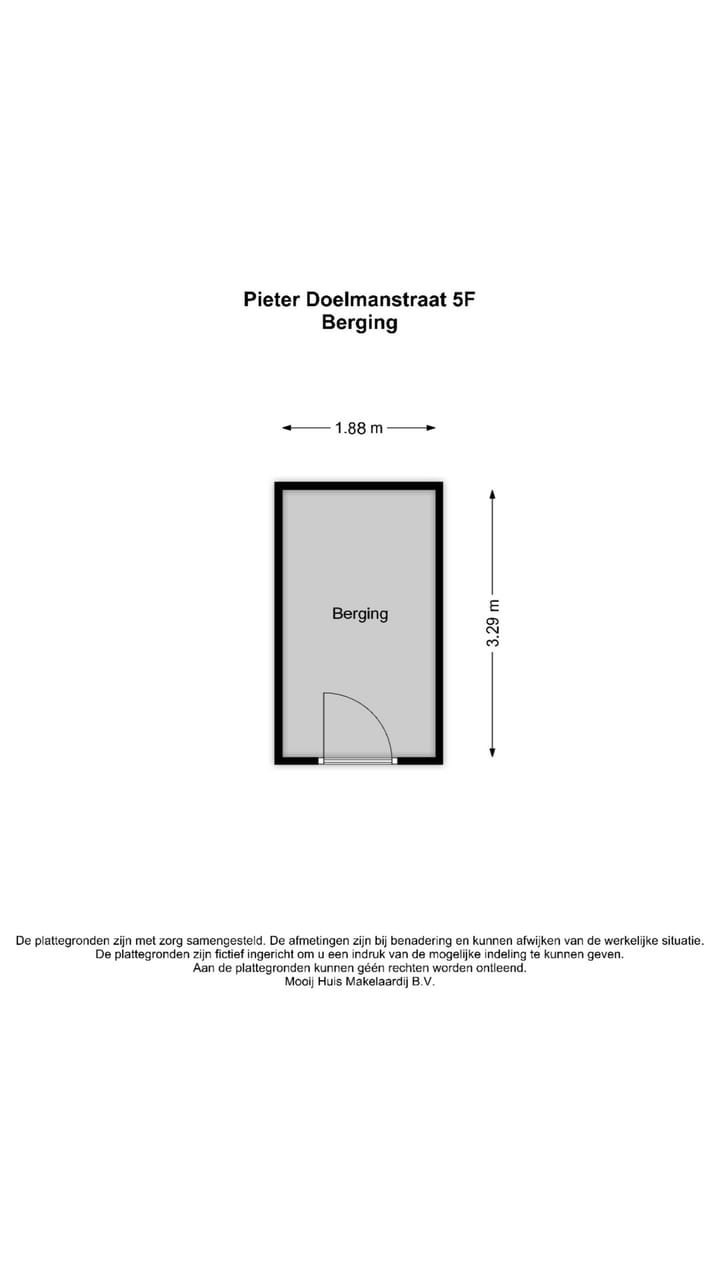 Pieter Doelmanstraat 5F
Berging

1.88 m

Berging

3.29 m

De plattegronden zijn met zorg samengesteld. De afmetingen zijn bij benadering en kunnen afwijken van de werkelijke situatie.
De plattegronden zijn fictief ingericht om u een indruk van de mogelijke indeling te kunnen geven.
Aan de plattegronden kunnen géén rechten worden ontleend.
Mooij Huis Makelaardij B.V.